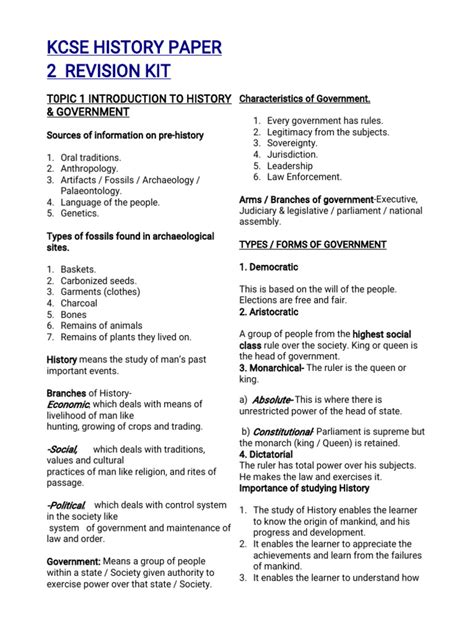 KCSE HISTORY PAPER 2 REVISION KIT

T0PIC 1 INTRODUCTION TO HISTORY & GOVERNMENT

Sources of information on pre-history

1. Oral traditions.
2. Anthropology.
3. Artifacts / Fossils / Archaeology / Palaeontology.
4. Language of the people.
5. Genetics.

Types of fossils found in archaeological sites.

1. Baskets.
2. Carbonized seeds.
3. Garments (clothes)
4. Charcoal
5. Bones
6. Remains of animals
7. Remains of plants they lived on.

History means the study of man's past important events.

Branches of History-
Economic, which deals with means of livelihood of man like hunting, growing of crops and trading.

-Social, which deals with traditions, values and cultural practices of man like religion, and rites of passage.

-Political. which deals with control system in the society like system of government and maintenance of law and order.

Government: Means a group of people within a state / Society given authority to exercise power over that state / Society.

Characteristics of Government.

1. Every government has rules.
2. Legitimacy from the subjects.
3. Sovereignty.
4. Jurisdiction.
5. Leadership
6. Law Enforcement.

Arms / Branches of government-Executive, Judiciary & legislative / parliament / national assembly.

TYPES / FORMS OF GOVERNMENT

1. Democratic

This is based on the will of the people. Elections are free and fair.
2. Aristocratic

A group of people from the highest social class rule over the society. King or queen is the head of government.
3. Monarchical- The ruler is the queen or king.

a) Absolute- This is where there is unrestricted power of the head of state.

b) Constitutional- Parliament is supreme but the monarch (king / Queen) is retained.
4. Dictatorial
The ruler has total power over his subjects. He makes the law and exercises it.
Importance of studying History

1. The study of History enables the learner to know the origin of mankind, and his progress and development.
2. It enables the learner to appreciate the achievements and learn from the failures of mankind.
3. It enables the learner to understand how